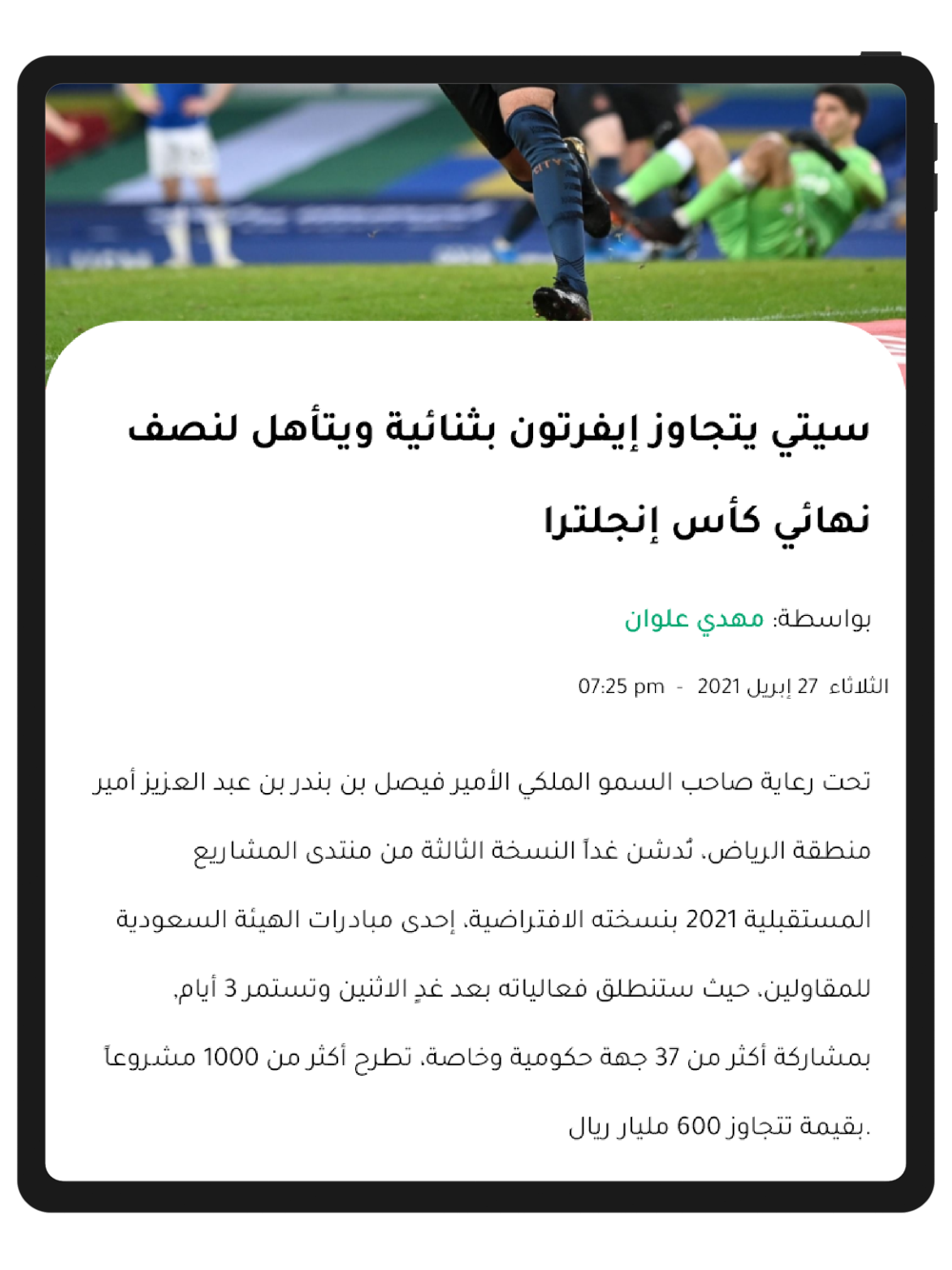 سيتي يتجاوز إيفرتون بثنائية ويتأهل لنصف نهائي كأس إنجلترا

بواسطة: مهدي علوان

الثلاثاء 27 إبريل 2021 - 07:25 pm

تحت رعاية صاحب السمو الملكي الأمير فيصل بن بندر بن عبد العزيز أمير منطقة الرياض، تُدشن غداً النسخة الثالثة من منتدى المشاريع المستقبلية 2021 بنسخته الافتراضية، إحدى مبادرات الهيئة السعودية للمقاولين، حيث ستنطلق فعالياته بعد غدٍ الاثنين وتستمر 3 أيام، بمشاركة أكثر من 37 جهة حكومية وخاصة، تطرح أكثر من 1000 مشروعاً بقيمة تتجاوز 600 مليار ريال.